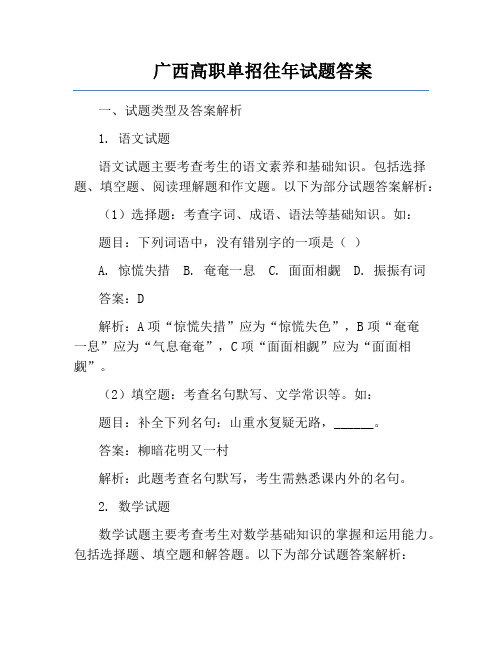 广西高职单招往年试题答案

一、试题类型及答案解析

1. 语文试题

语文试题主要考查考生的语文素养和基础知识。包括选择题、填空题、阅读理解题和作文题。以下为部分试题答案解析：

（1）选择题：考查字词、成语、语法等基础知识。如：

题目：下列词语中，没有错别字的一项是（ ）

A. 惊慌失措 B. 奄奄一息 C. 面面相觑 D. 振振有词

答案：D

解析：A项“惊慌失措”应为“惊慌失色”，B项“奄奄一息”应为“气息奄奄”，C项“面面相觑”应为“面面相觑”。

（2）填空题：考查名句默写、文学常识等。如：

题目：补全下列名句：山重水复疑无路，______。

答案：柳暗花明又一村

解析：此题考查名句默写，考生需熟悉课内外的名句。

2. 数学试题

数学试题主要考查考生对数学基础知识的掌握和运用能力。包括选择题、填空题和解答题。以下为部分试题答案解析：